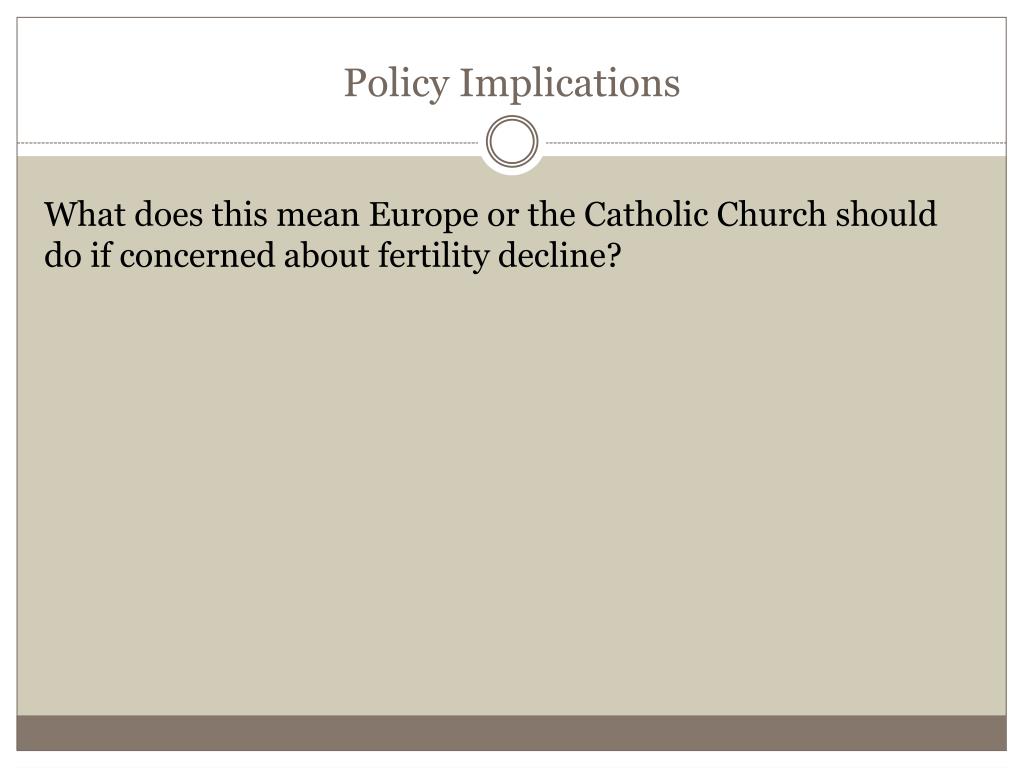 Policy Implications

What does this mean Europe or the Catholic Church should do if concerned about fertility decline?